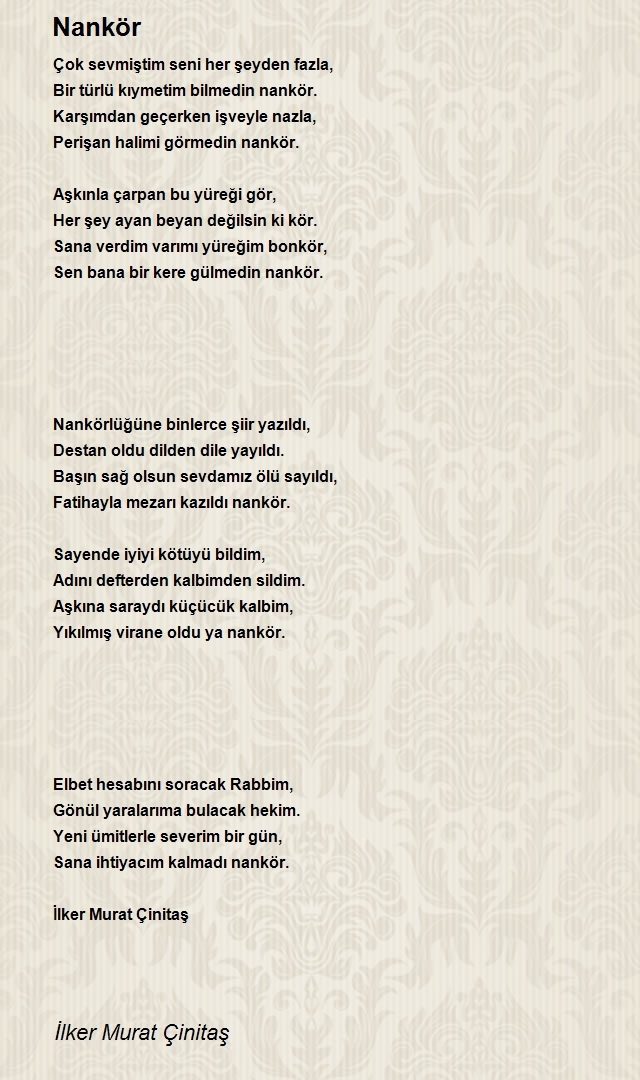 Nankör

Çok sevmiştim seni her şeyden fazla,
Bir türlü kıymetim bilmedin nankör.
Karşımdan geçerken işveyle nazla,
Perişan halimi görmedin nankör.

Aşkınla çarpan bu yüreği gör,
Her şey ayan beyan değilsin ki kör.
Sana verdim varımı yüreğim bonkör,
Sen bana bir kere gülmedin nankör.

Nankörlüğüne binlerce şiir yazıldı,
Destan oldu dilden dile yayıldı.
Başın sağ olsun sevdamız ölü sayıldı,
Fatihayla mezarı kazıldı nankör.

Sayende iyiyi kötüyü bildim,
Adını defterden kalbimden sildim.
Aşkına saraydı küçücük kalbim,
Yıkılmış virane oldu ya nankör.

Elbet hesabını soracak Rabbim,
Gönül yaralarıma bulacak hekim.
Yeni ümitlerle severim bir gün,
Sana ihtiyacım kalmadı nankör.

İlker Murat Çinitaş

İlker Murat Çinitaş